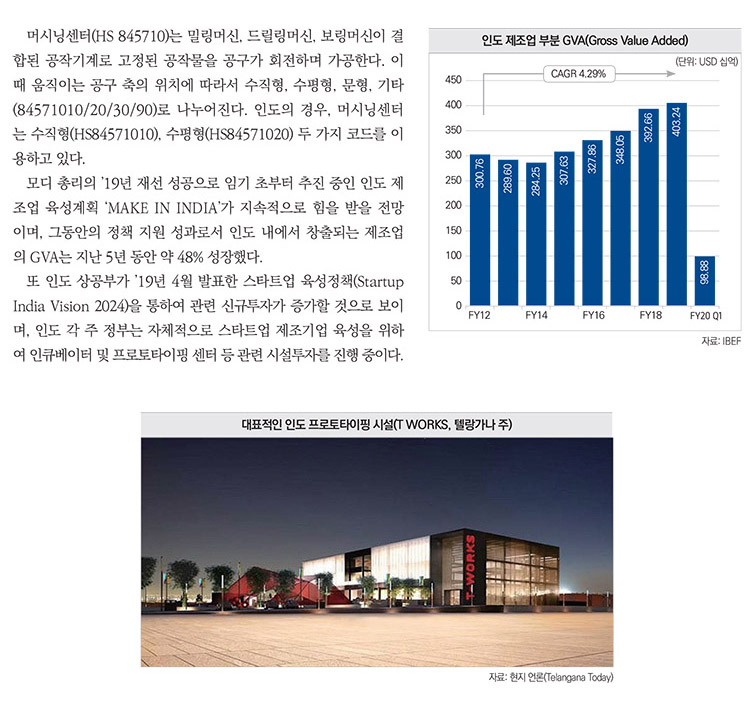 머시닝센터(HS 845710)는 밀링머신, 드릴링머신, 보링머신이 결합된 공작기계로 고정된 공작물을 공구가 회전하며 가공한다. 이때 움직이는 공구 축의 위치에 따라서 수직형, 수평형, 문형, 기타(84571010/20/30/90)로 나누어진다. 인도의 경우, 머시닝센터는 수직형(HS84571010), 수평형(HS84571020) 두 가지 코드를 이용하고 있다.

모디 총리의 '19년 재선 성공으로 임기 초부터 추진 중인 인도 제조업 육성계획 'MAKE IN INDIA'가 지속적으로 힘을 받을 전망이며, 그동안의 정책 지원 성과로서 인도 내에서 창출되는 제조업의 GVA는 지난 5년 동안 약 48% 성장했다.

또 인도 상공부가 '19년 4월 발표한 스타트업 육성정책(Startup India Vision 2024)을 통하여 관련 신규투자가 증가할 것으로 보이며, 인도 각 주 정부는 자체적으로 스타트업 제조기업 육성을 위하여 인큐베이터 및 프로토타이핑 센터 등 관련 시설투자를 진행 중이다.

인도 제조업 부분 GVA(Gross Value Added)

(단위: USD 십억)

CAGR 4.29%

450
400
350
300
250
200
150
100
50
0

300.76
289.60
284.25
307.63
327.86
348.05
392.66
403.24
98.88

FY12
FY14
FY16
FY18
FY20 Q1

자료: IBEF

대표적인 인도 프로토타이핑 시설(T WORKS, 텔랑가나 주)

T-WORKS

자료: 현지 언론(Telangana Today)